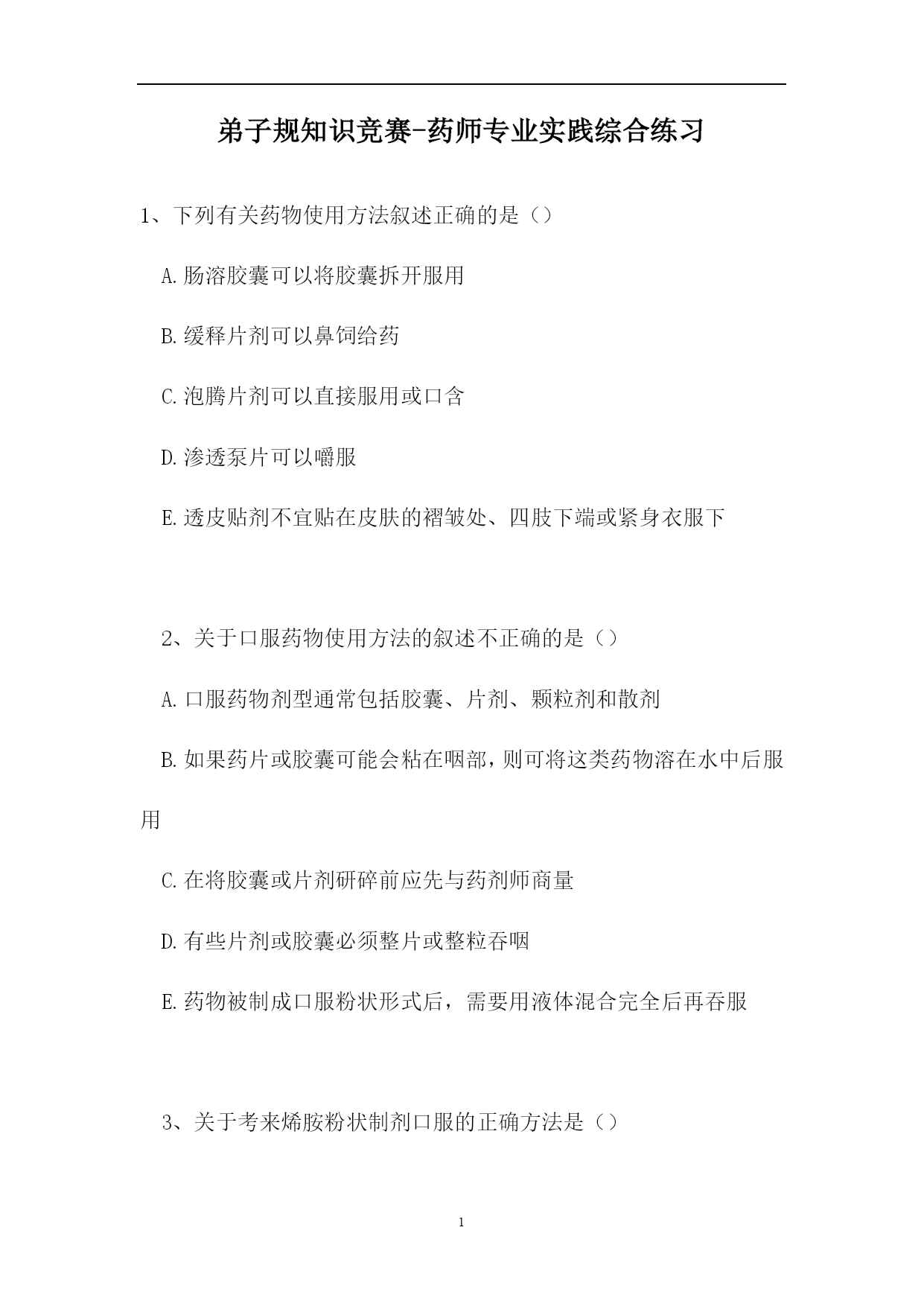 弟子规知识竞赛-药师专业实践综合练习

1、下列有关药物使用方法叙述正确的是（）

A.肠溶胶囊可以将胶囊拆开服用

B.缓释片剂可以鼻饲给药

C.泡腾片剂可以直接服用或口含

D.渗透泵片可以嚼服

E.透皮贴剂不宜贴在皮肤的褶皱处、四肢下端或紧身衣服下

2、关于口服药物使用方法的叙述不正确的是（）

A.口服药物剂型通常包括胶囊、片剂、颗粒剂和散剂

B.如果药片或胶囊可能会粘在咽部，则可将这类药物溶在水中后服用

C.在将胶囊或片剂研碎前应先与药剂师商量

D.有些片剂或胶囊必须整片或整粒吞咽

E.药物被制成口服粉状形式后，需要用液体混合完全后再吞服

3、关于考来烯胺粉状制剂口服的正确方法是（）

1